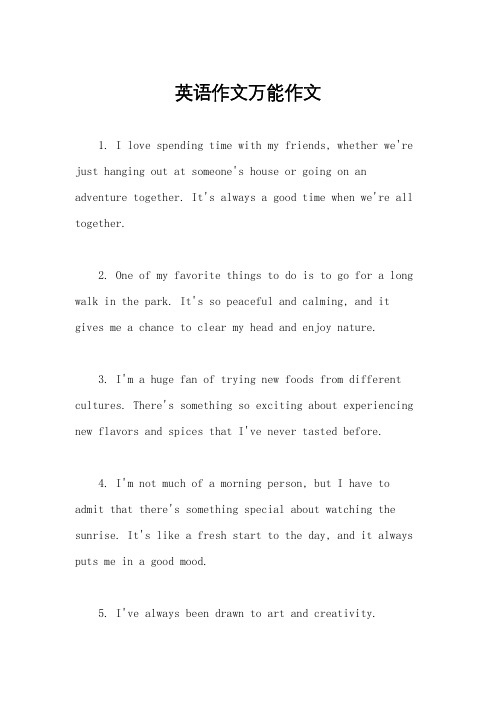 英语作文万能作文

1. I love spending time with my friends, whether we're just hanging out at someone's house or going on an adventure together. It's always a good time when we're all together.

2. One of my favorite things to do is to go for a long walk in the park. It's so peaceful and calming, and it gives me a chance to clear my head and enjoy nature.

3. I'm a huge fan of trying new foods from different cultures. There's something so exciting about experiencing new flavors and spices that I've never tasted before.

4. I'm not much of a morning person, but I have to admit that there's something special about watching the sunrise. It's like a fresh start to the day, and it always puts me in a good mood.

5. I've always been drawn to art and creativity.